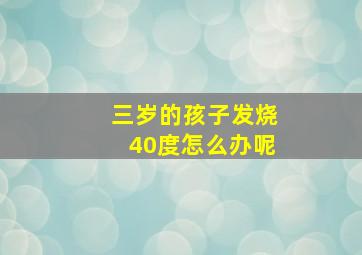 三岁的孩子发烧
40度怎么办呢